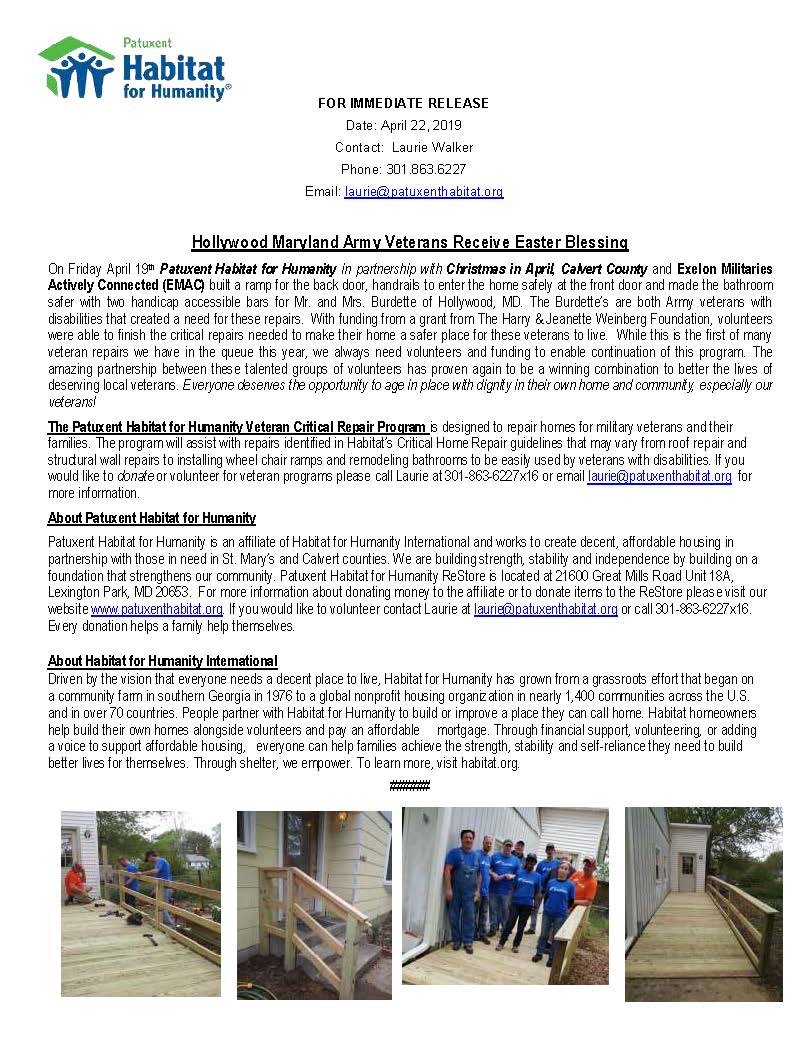 Patuxent
Habitat for Humanity®

FOR IMMEDIATE RELEASE
Date: April 22, 2019
Contact: Laurie Walker
Phone: 301.863.6227
Email: laurie@patuxenthabitat.org

Hollywood Maryland Army Veterans Receive Easter Blessing

On Friday April 19th Patuxent Habitat for Humanity in partnership with Christmas in April, Calvert County and Exelon Militaries Actively Connected (EMAC) built a ramp for the back door, handrails to enter the home safely at the front door and made the bathroom safer with two handicap accessible bars for Mr. and Mrs. Burdette of Hollywood, MD. The Burdette's are both Army veterans with disabilities that created a need for these repairs. With funding from a grant from The Harry & Jeanette Weinberg Foundation, volunteers were able to finish the critical repairs needed to make their home a safer place for these veterans to live. While this is the first of many veteran repairs we have in the queue this year, we always need volunteers and funding to enable continuation of this program. The amazing partnership between these talented groups of volunteers has proven again to be a winning combination to better the lives of deserving local veterans. Everyone deserves the opportunity to age in place with dignity in their own home and community, especially our veterans!

The Patuxent Habitat for Humanity Veteran Critical Repair Program is designed to repair homes for military veterans and their families. The program will assist with repairs identified in Habitat's Critical Home Repair guidelines that may vary from roof repair and structural wall repairs to installing wheel chair ramps and remodeling bathrooms to be easily used by veterans with disabilities. If you would like to donate or volunteer for veteran programs please call Laurie at 301-863-6227x16 or email laurie@patuxenthabitat.org for more information.

About Patuxent Habitat for Humanity

Patuxent Habitat for Humanity is an affiliate of Habitat for Humanity International and works to create decent, affordable housing in partnership with those in need in St. Mary's and Calvert counties. We are building strength, stability and independence by building on a foundation that strengthens our community. Patuxent Habitat for Humanity ReStore is located at 21600 Great Mills Road Unit 18A, Lexington Park, MD 20653. For more information about donating money to the affiliate or to donate items to the ReStore please visit our website www.patuxenthabitat.org. If you would like to volunteer contact Laurie at laurie@patuxenthabitat.org or call 301-863-6227x16. Every donation helps a family help themselves.

About Habitat for Humanity International
Driven by the vision that everyone needs a decent place to live, Habitat for Humanity has grown from a grassroots effort that began on a community farm in southern Georgia in 1976 to a global nonprofit housing organization in nearly 1,400 communities across the U.S. and in over 70 countries. People partner with Habitat for Humanity to build or improve a place they can call home. Habitat homeowners help build their own homes alongside volunteers and pay an affordable mortgage. Through financial support, volunteering, or adding a voice to support affordable housing, everyone can help families achieve the strength, stability and self-reliance they need to build better lives for themselves. Through shelter, we empower. To learn more, visit habitat.org.

######